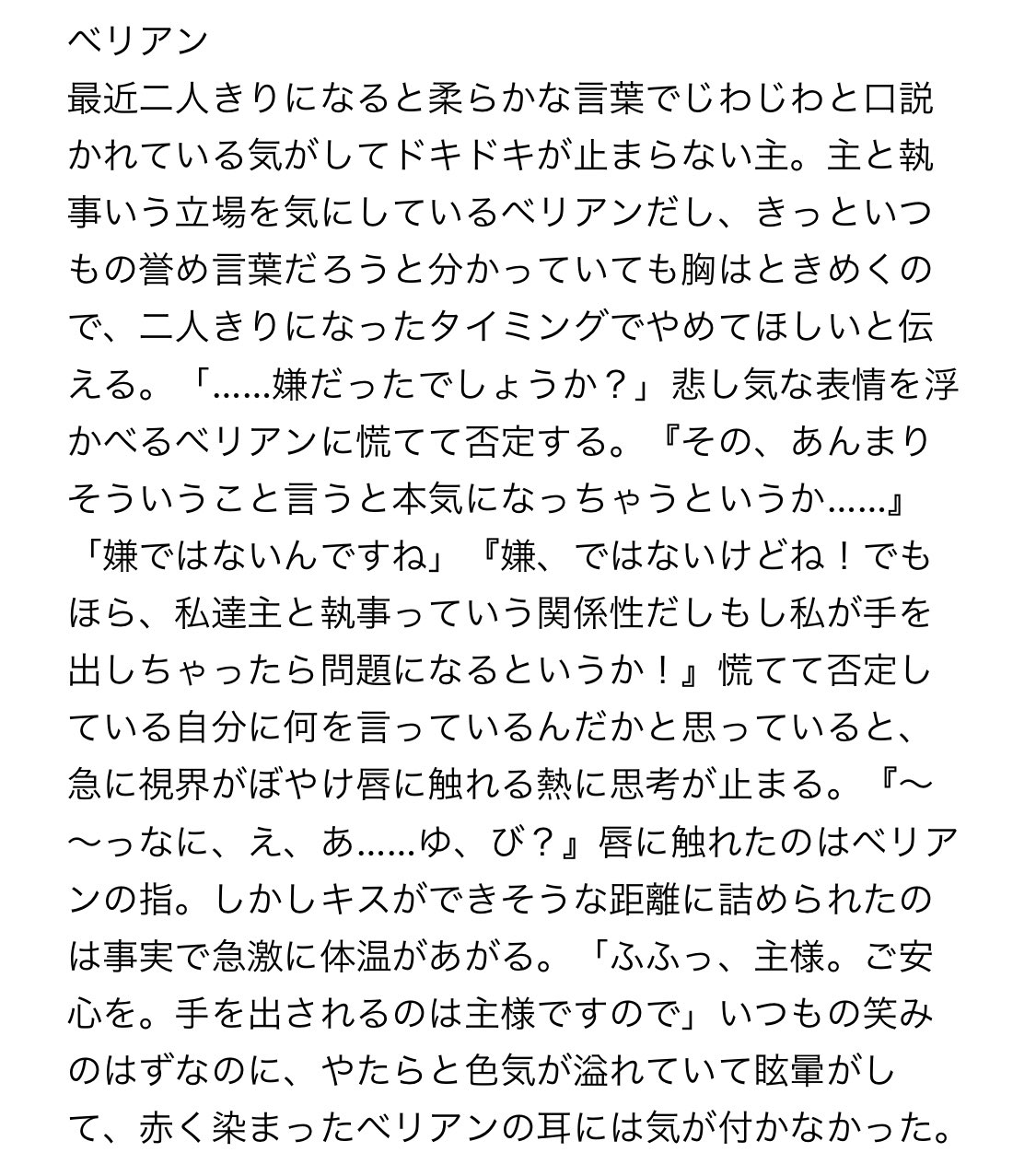 ベリアン
最近二人きりになると柔らかな言葉でじわじわと口説かれている気がしてドキドキが止まらない主。主と執事いう立場を気にしているベリアンだし、きっといつもの誉め言葉だろうと分かっていても胸はときめくので、二人きりになったタイミングでやめてほしいと伝える。「……嫌だったでしょうか？」悲し気な表情を浮かべるベリアンに慌てて否定する。『その、あんまりそういうこと言うと本気になっちゃうというか……』「嫌ではないんですね」『嫌、ではないけどね！でもほら、私達主と執事っていう関係性だしもし私が手を出しちゃったら問題になるというか！』慌てて否定している自分に何を言っているんだかと思っていると、急に視界がぼやけ唇に触れる熱に思考が止まる。『〜〜っなに、え、あ……ゆ、び？』唇に触れたのはベリアンの指。しかしキスができそうな距離に詰められたのは事実で急激に体温があがる。「ふふっ、主様。ご安心を。手を出されるのは主様ですので」いつもの笑みのはずなのに、やたらと色気が溢れていて眩暈がして、赤く染まったベリアンの耳には気が付かなかった。